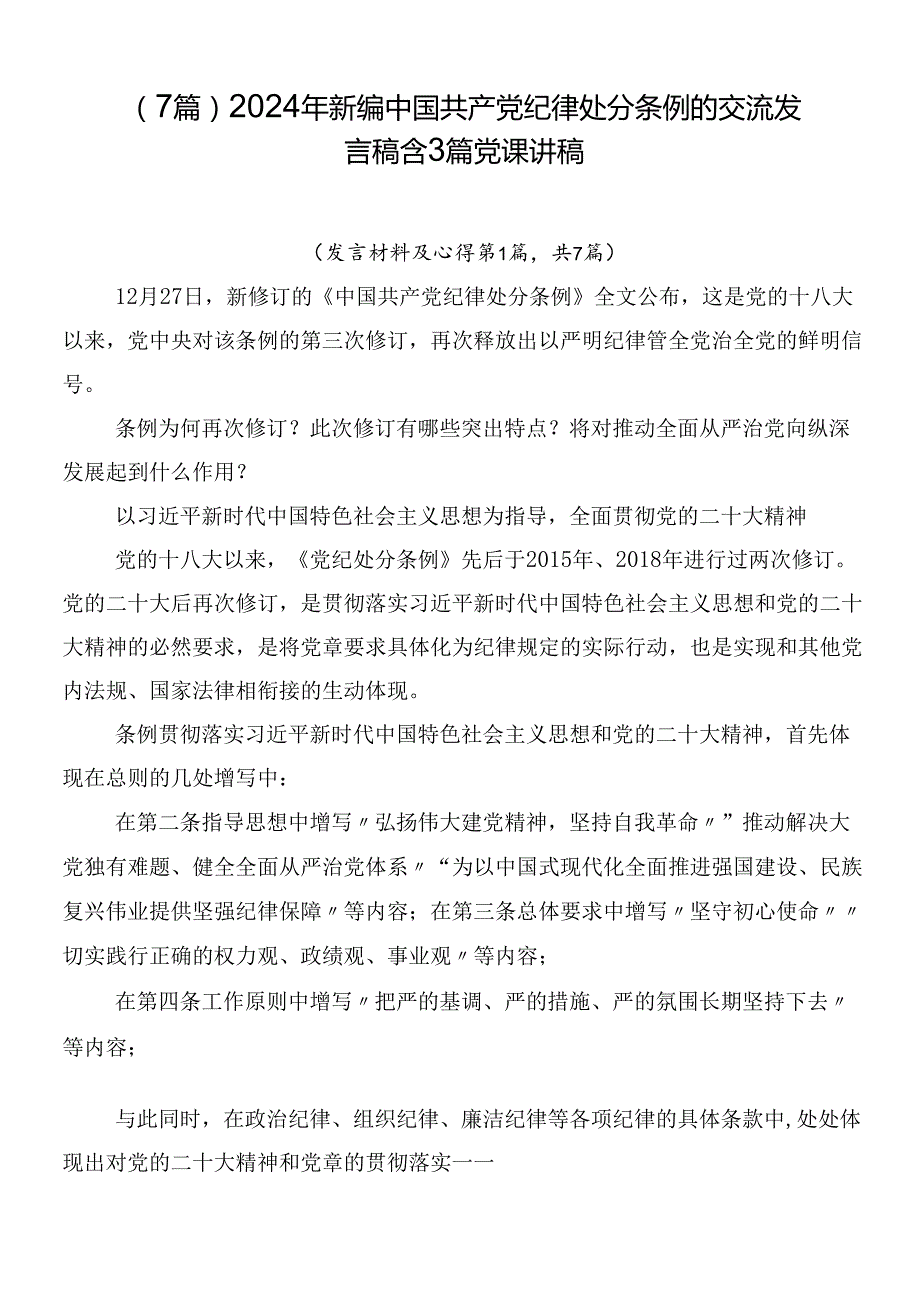 （7篇）2024年新编中国共产党纪律处分条例的交流发言稿含3篇党课讲稿

（发言材料及心得第1篇，共7篇）

12月27日，新修订的《中国共产党纪律处分条例》全文公布，这是党的十八大以来，党中央对该条例的第三次修订，再次释放出以严明纪律管全党治全党的鲜明信号。

条例为何再次修订？此次修订有哪些突出特点？将对推动全面从严治党向纵深发展起到什么作用？

以习近平新时代中国特色社会主义思想为指导，全面贯彻党的二十大精神

党的十八大以来，《党纪处分条例》先后于2015年、2018年进行过两次修订。党的二十大后再次修订，是贯彻落实习近平新时代中国特色社会主义思想和党的二十大精神的必然要求，是将党章要求具体化为纪律规定的实际行动，也是实现和其他党内法规、国家法律相衔接的生动体现。

条例贯彻落实习近平新时代中国特色社会主义思想和党的二十大精神，首先体现在总则的几处增写中：

在第二条指导思想中增写〃弘扬伟大建党精神，坚持自我革命〃”推动解决大党独有难题、健全全面从严治党体系〃“为以中国式现代化全面推进强国建设、民族复兴伟业提供坚强纪律保障〃等内容；在第三条总体要求中增写〃坚守初心使命〃〃切实践行正确的权力观、政绩观、事业观〃等内容；

在第四条工作原则中增写〃把严的基调、严的措施、严的氛围长期坚持下去〃等内容；

与此同时，在政治纪律、组织纪律、廉洁纪律等各项纪律的具体条款中，处处体现出对党的二十大精神和党章的贯彻落实一一